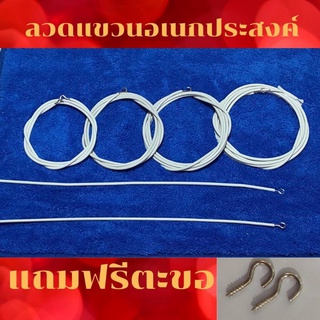 ลวดแขวนอเนกประสงค์

แถมฟรีตะขอ